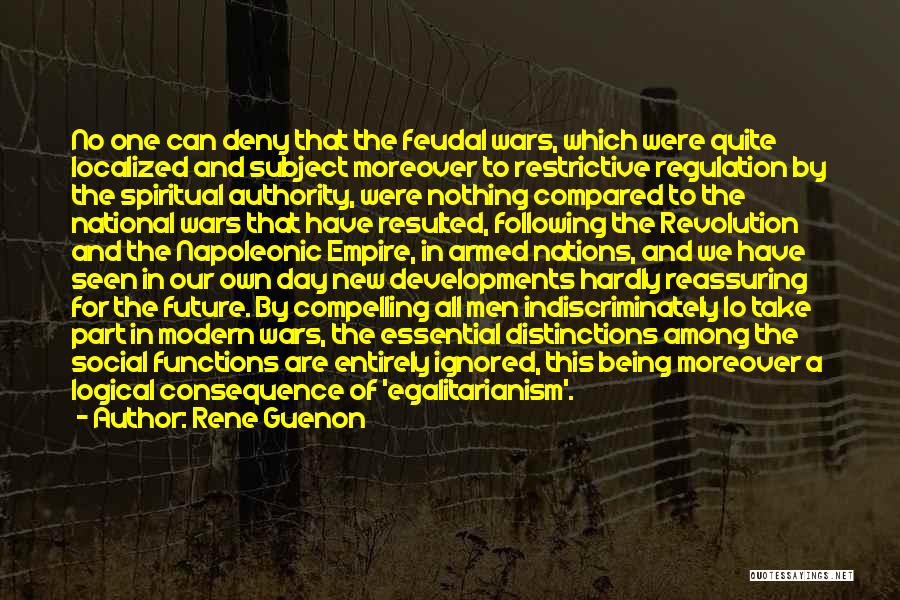 No one can deny that the feudal wars, which were quite localized and subject moreover to restrictive regulation by the spiritual authority, were nothing compared to the national wars that have resulted, following the Revolution and the Napoleonic Empire, in armed nations, and we have seen in our own day new developments hardly reassuring for the future. By compelling all men indiscriminately lo take part in modern wars, the essential distinctions among the social functions are entirely ignored, this being moreover a logical consequence of 'egalitarianism'.
- Author: Rene Guenon

QUOTESSAYINGS.NET